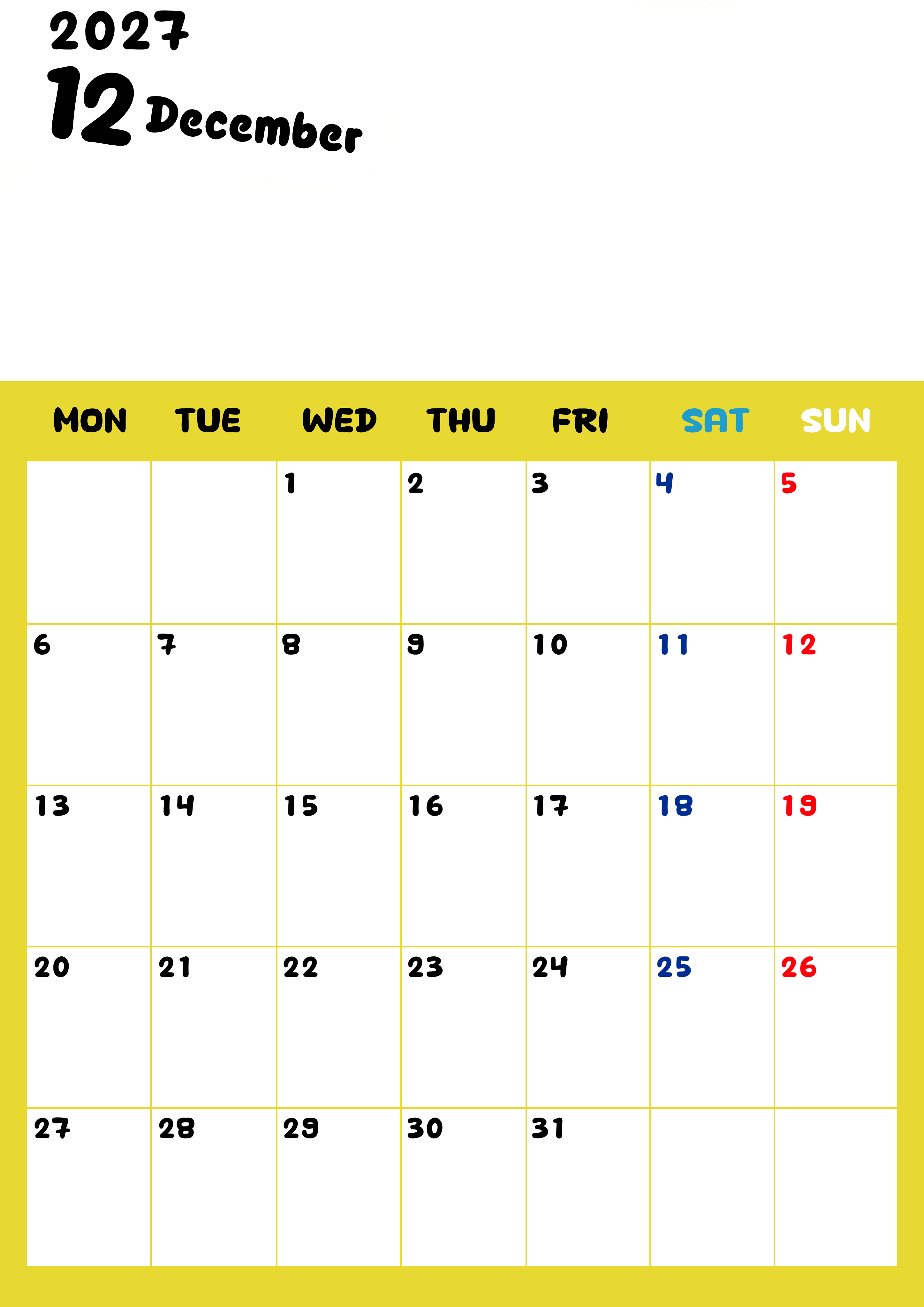 2027
12 December

| MON | TUE | WED | THU | FRI | SAT | SUN |
|---|---|---|---|---|---|---|
|  |  | 1 | 2 | 3 | 4 | 5 |
| 6 | 7 | 8 | 9 | 10 | 11 | 12 |
| 13 | 14 | 15 | 16 | 17 | 18 | 19 |
| 20 | 21 | 22 | 23 | 24 | 25 | 26 |
| 27 | 28 | 29 | 30 | 31 |  |  |